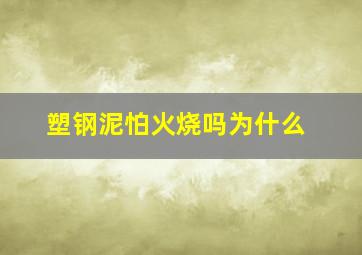 塑钢泥怕火烧吗为什么